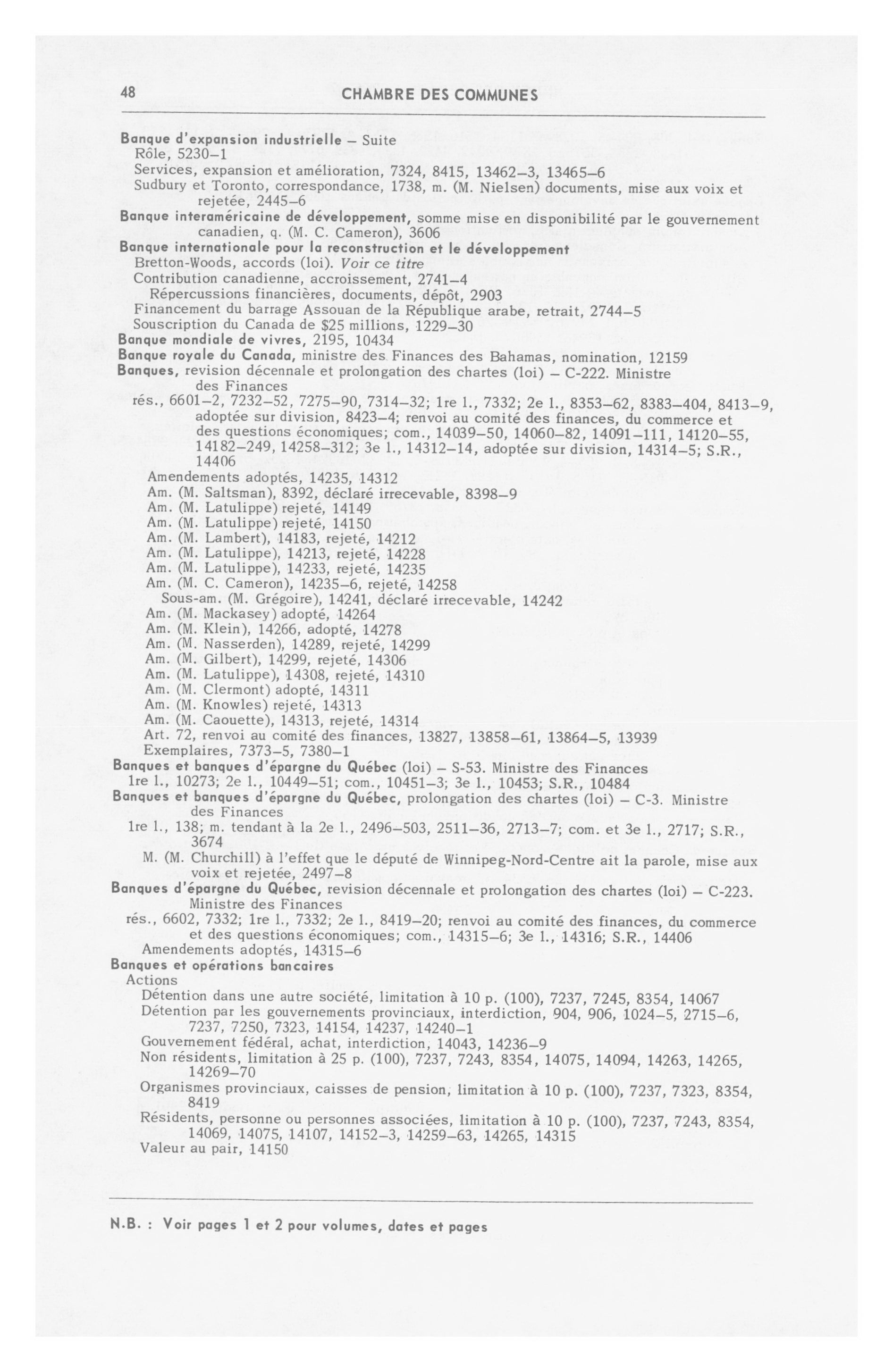 48 CHAMBRE DES COMMUNES

Banque d'expansion industrielle – Suite
Rôle, 5230–1
Services, expansion et amélioration, 7324, 8415, 13462–3, 13465–6
Sudbury et Toronto, correspondance, 1738, m. (M. Nielsen) documents, mise aux voix et rejetée, 2445–6
Banque interaméricaine de développement, somme mise en disponibilité par le gouvernement canadien, q. (M. C. Cameron), 3606
Banque internationale pour la reconstruction et le développement
Bretton-Woods, accords (loi). Voir ce titre
Contribution canadienne, accroissement, 2741–4
Répercussions financières, documents, dépôt, 2903
Financement du barrage Assouan de la République arabe, retrait, 2744–5
Souscription du Canada de $25 millions, 1229–30
Banque mondiale de vivres, 2195, 10434
Banque royale du Canada, ministre des Finances des Bahamas, nomination, 12159
Banques, revision décennale et prolongation des chartes (loi) – C-222. Ministre des Finances
rés., 6601–2, 7232–52, 7275–90, 7314–32; 1re l., 7332; 2e l., 8353–62, 8383–404, 8413–9, adoptée sur division, 8423–4; renvoi au comité des finances, du commerce et des questions économiques; com., 14039–50, 14060–82, 14091–111, 14120–55, 14182–249, 14258–312; 3e l., 14312–14, adoptée sur division, 14314–5; S.R., 14406
Amendements adoptés, 14235, 14312
Am. (M. Saltsman), 8392, déclaré irrecevable, 8398–9
Am. (M. Latulippe) rejeté, 14149
Am. (M. Latulippe) rejeté, 14150
Am. (M. Lambert), 14183, rejeté, 14212
Am. (M. Latulippe), 14213, rejeté, 14228
Am. (M. Latulippe), 14233, rejeté, 14235
Am. (M. C. Cameron), 14235–6, rejeté, 14258
Sous-am. (M. Grégoire), 14241, déclaré irrecevable, 14242
Am. (M. Mackasey) adopté, 14264
Am. (M. Klein), 14266, adopté, 14278
Am. (M. Nasserden), 14289, rejeté, 14299
Am. (M. Gilbert), 14299, rejeté, 14306
Am. (M. Latulippe), 14308, rejeté, 14310
Am. (M. Clermont) adopté, 14311
Am. (M. Knowles) rejeté, 14313
Am. (M. Caouette), 14313, rejeté, 14314
Art. 72, renvoi au comité des finances, 13827, 13858–61, 13864–5, 13939
Exemplaires, 7373–5, 7380–1
Banques et banques d'épargne du Québec (loi) – S-53. Ministre des Finances
1re l., 10273; 2e l., 10449–51; com., 10451–3; 3e l., 10453; S.R., 10484
Banques et banques d'épargne du Québec, prolongation des chartes (loi) – C-3. Ministre des Finances
1re l., 138; m. tendant à la 2e l., 2496–503, 2511–36, 2713–7; com. et 3e l., 2717; S.R., 3674
M. (M. Churchill) à l'effet que le député de Winnipeg-Nord-Centre ait la parole, mise aux voix et rejetée, 2497–8
Banques d'épargne du Québec, revision décennale et prolongation des chartes (loi) – C-223. Ministre des Finances
rés., 6602, 7332; 1re l., 7332; 2e l., 8419–20; renvoi au comité des finances, du commerce et des questions économiques; com., 14315–6; 3e l., 14316; S.R., 14406
Amendements adoptés, 14315–6
Banques et opérations bancaires
Actions
Détention dans une autre société, limitation à 10 p. (100), 7237, 7245, 8354, 14067
Détention par les gouvernements provinciaux, interdiction, 904, 906, 1024–5, 2715–6, 7237, 7250, 7323, 14154, 14237, 14240–1
Gouvernement fédéral, achat, interdiction, 14043, 14236–9
Non résidents, limitation à 25 p. (100), 7237, 7243, 8354, 14075, 14094, 14263, 14265, 14269–70
Organismes provinciaux, caisses de pension, limitation à 10 p. (100), 7237, 7323, 8354, 8419
Résidents, personne ou personnes associées, limitation à 10 p. (100), 7237, 7243, 8354, 14069, 14075, 14107, 14152–3, 14259–63, 14265, 14315
Valeur au pair, 14150

N.B. : Voir pages 1 et 2 pour volumes, dates et pages